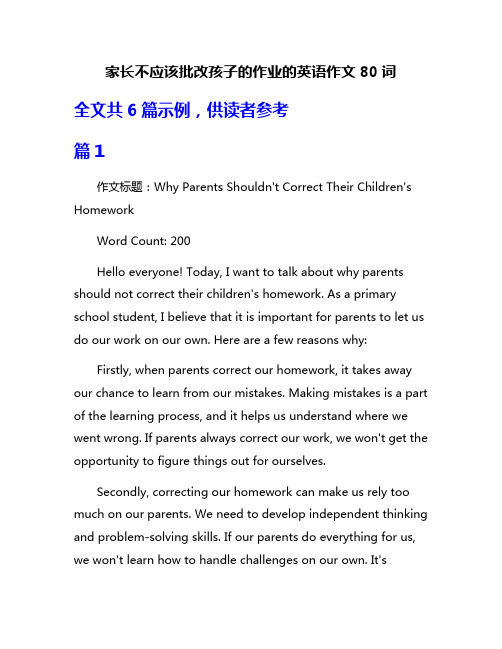 家长不应该批改孩子的作业的英语作文 80 词

全文共 6 篇示例，供读者参考

篇 1

作文标题：Why Parents Shouldn't Correct Their Children's Homework

Word Count: 200

Hello everyone! Today, I want to talk about why parents should not correct their children's homework. As a primary school student, I believe that it is important for parents to let us do our work on our own. Here are a few reasons why:

Firstly, when parents correct our homework, it takes away our chance to learn from our mistakes. Making mistakes is a part of the learning process, and it helps us understand where we went wrong. If parents always correct our work, we won't get the opportunity to figure things out for ourselves.

Secondly, correcting our homework can make us rely too much on our parents. We need to develop independent thinking and problem-solving skills. If our parents do everything for us, we won't learn how to handle challenges on our own. It's